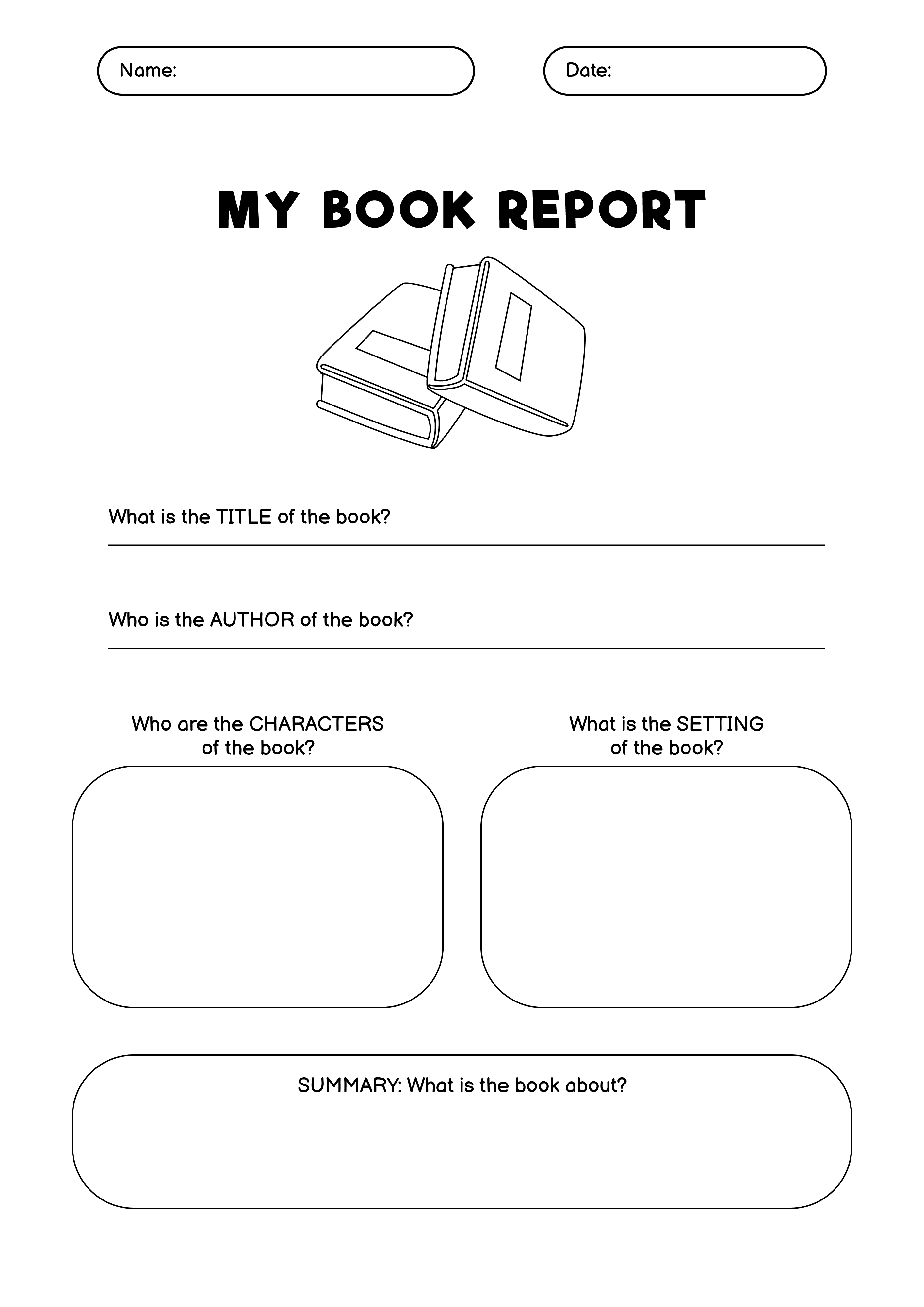 Name:

Date:

MY BOOK REPORT

What is the TITLE of the book?

Who is the AUTHOR of the book?

Who are the CHARACTERS of the book?

What is the SETTING of the book?

SUMMARY: What is the book about?